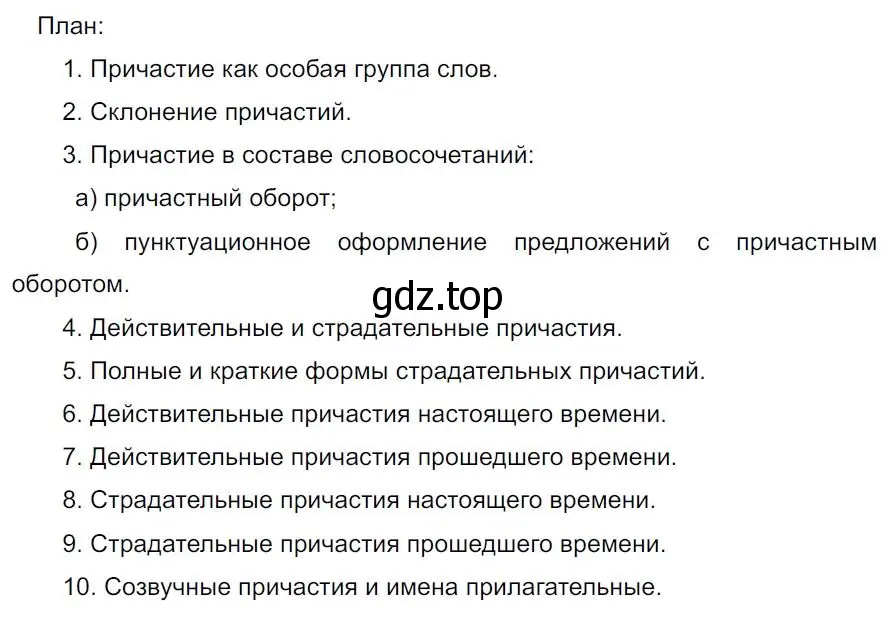 План:

1. Причастие как особая группа слов.

2. Склонение причастий.

3. Причастие в составе словосочетаний:

а) причастный оборот;

б) пунктуационное оформление предложений с причастным оборотом.

gdz.top

4. Действительные и страдательные причастия.

5. Полные и краткие формы страдательных причастий.

6. Действительные причастия настоящего времени.

7. Действительные причастия прошедшего времени.

8. Страдательные причастия настоящего времени.

9. Страдательные причастия прошедшего времени.

10. Созвучные причастия и имена прилагательные.